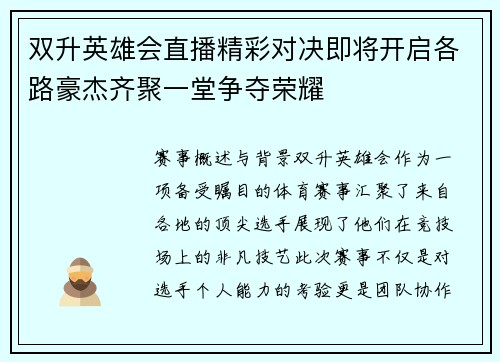 双升英雄会直播精彩对决即将开启各路豪杰齐聚一堂争夺荣耀

赛事概述与背景双升英雄会作为一项备受瞩目的体育赛事汇聚了来自各地的顶尖选手展现了他们在竞技场上的非凡技艺此次赛事不仅是对选手个人能力的考验更是团队协作